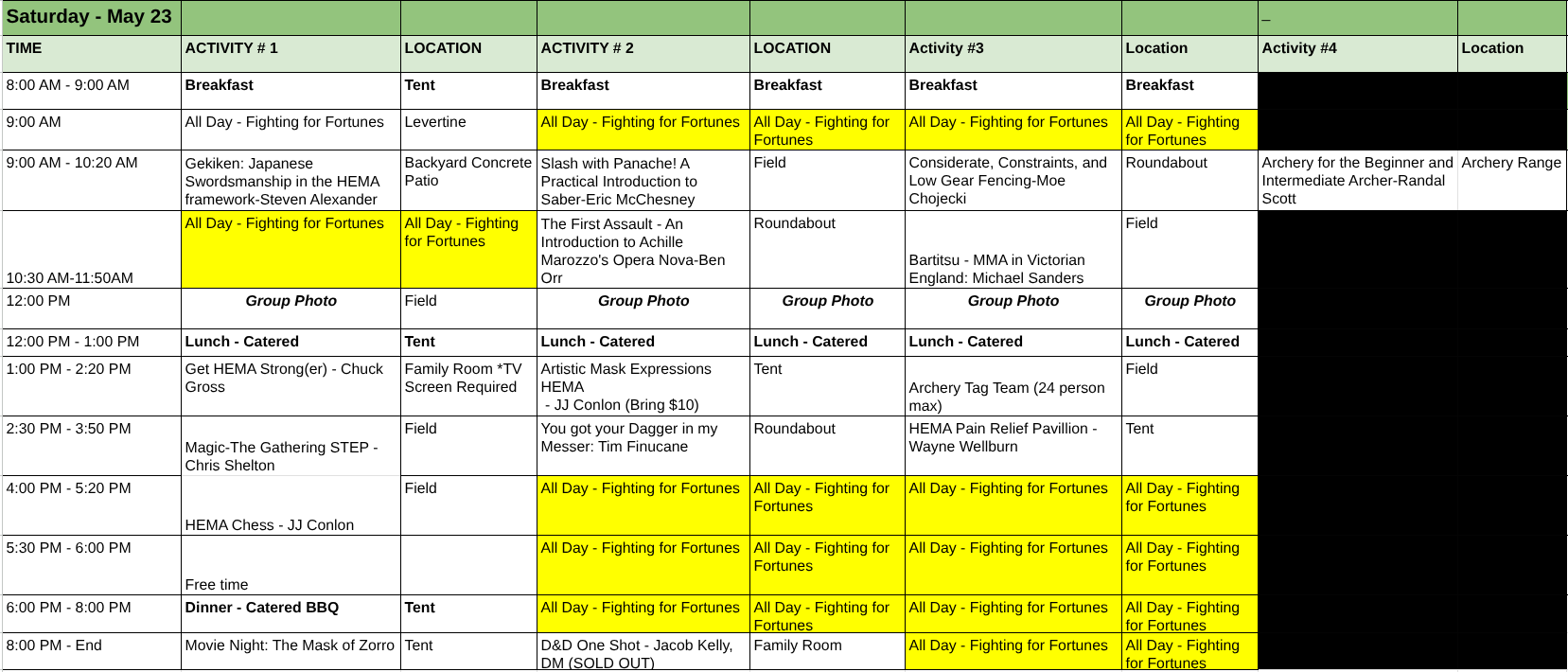 | Saturday - May 23 | | | | | | | _ | |
|---|---|---|---|---|---|---|---|---|
| TIME | ACTIVITY # 1 | LOCATION | ACTIVITY # 2 | LOCATION | Activity #3 | Location | Activity #4 | Location |
| 8:00 AM - 9:00 AM | Breakfast | Tent | Breakfast | Breakfast | Breakfast | Breakfast | | |
| 9:00 AM | All Day - Fighting for Fortunes | Levertine | All Day - Fighting for Fortunes | All Day - Fighting for Fortunes | All Day - Fighting for Fortunes | All Day - Fighting for Fortunes | | |
| 9:00 AM - 10:20 AM | Gekiken: Japanese Swordsmanship in the HEMA framework-Steven Alexander | Backyard Concrete Patio | Slash with Panache! A Practical Introduction to Saber-Eric McChesney | Field | Considerate, Constraints, and Low Gear Fencing-Moe Chojecki | Roundabout | Archery for the Beginner and Intermediate Archer-Randal Scott | Archery Range |
| 10:30 AM-11:50AM | All Day - Fighting for Fortunes | All Day - Fighting for Fortunes | The First Assault - An Introduction to Achille Marozzo's Opera Nova-Ben Orr | Roundabout | Bartitsu - MMA in Victorian England: Michael Sanders | Field | | |
| 12:00 PM | Group Photo | Field | Group Photo | Group Photo | Group Photo | Group Photo | | |
| 12:00 PM - 1:00 PM | Lunch - Catered | Tent | Lunch - Catered | Lunch - Catered | Lunch - Catered | Lunch - Catered | | |
| 1:00 PM - 2:20 PM | Get HEMA Strong(er) - Chuck Gross | Family Room *TV Screen Required | Artistic Mask Expressions HEMA - JJ Conlon (Bring $10) | Tent | Archery Tag Team (24 person max) | Field | | |
| 2:30 PM - 3:50 PM | Magic-The Gathering STEP - Chris Shelton | Field | You got your Dagger in my Messer: Tim Finucane | Roundabout | HEMA Pain Relief Pavillion - Wayne Wellburn | Tent | | |
| 4:00 PM - 5:20 PM | HEMA Chess - JJ Conlon | Field | All Day - Fighting for Fortunes | All Day - Fighting for Fortunes | All Day - Fighting for Fortunes | All Day - Fighting for Fortunes | | |
| 5:30 PM - 6:00 PM | Free time | | All Day - Fighting for Fortunes | All Day - Fighting for Fortunes | All Day - Fighting for Fortunes | All Day - Fighting for Fortunes | | |
| 6:00 PM - 8:00 PM | Dinner - Catered BBQ | Tent | All Day - Fighting for Fortunes | All Day - Fighting for Fortunes | All Day - Fighting for Fortunes | All Day - Fighting for Fortunes | | |
| 8:00 PM - End | Movie Night: The Mask of Zorro | Tent | D&D One Shot - Jacob Kelly, DM (SOLD OUT) | Family Room | All Day - Fighting for Fortunes | All Day - Fighting for Fortunes | | |